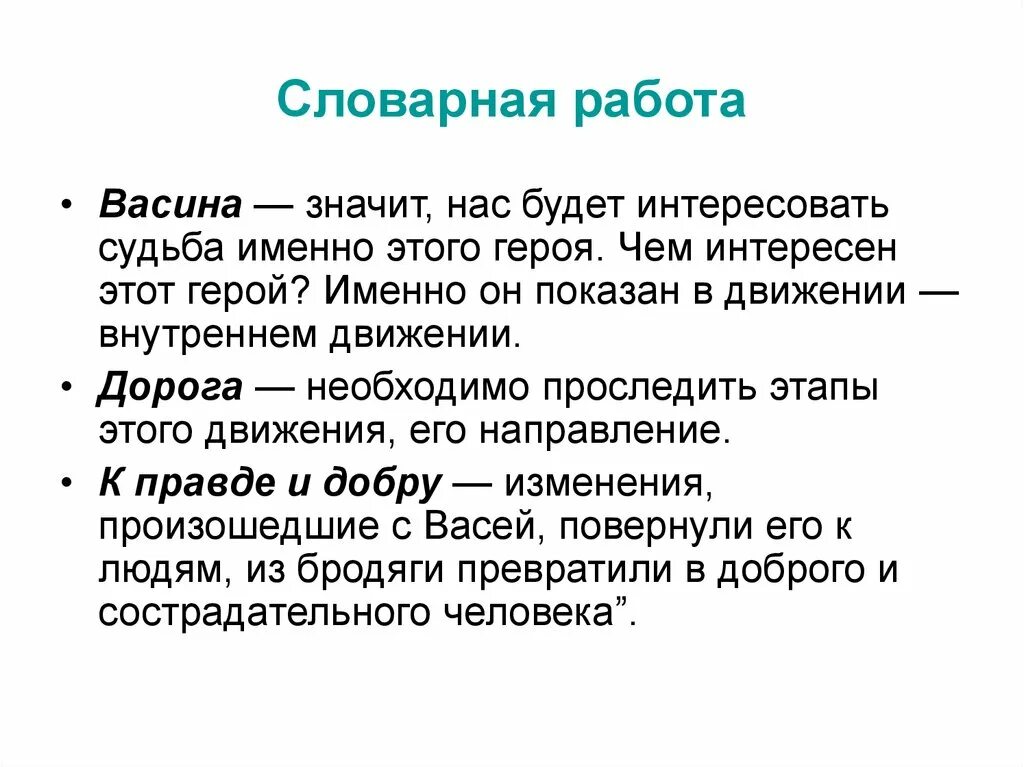 Словарная работа

• Васина — значит, нас будет интересовать судьба именно этого героя. Чем интересен этот герой? Именно он показан в движении — внутреннем движении.

• Дорога — необходимо проследить этапы этого движения, его направление.

• К правде и добру — изменения, произошедшие с Васей, повернули его к людям, из бродяги превратили в доброго и сострадательного человека”.